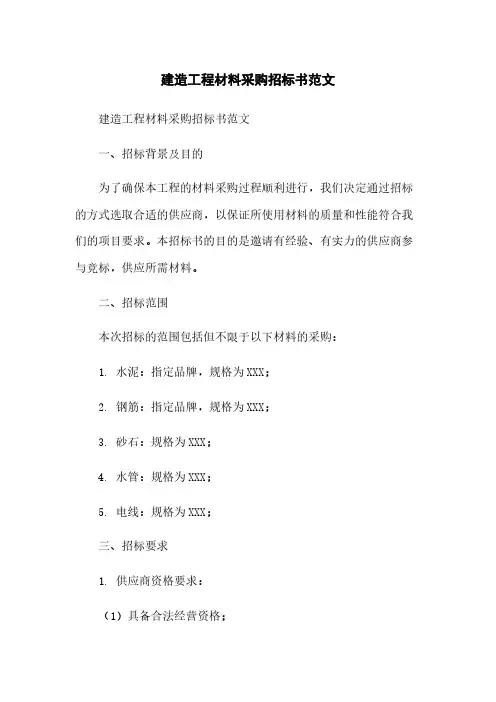 建造工程材料采购招标书范文

建造工程材料采购招标书范文

一、招标背景及目的

为了确保本工程的材料采购过程顺利进行，我们决定通过招标的方式选取合适的供应商，以保证所使用材料的质量和性能符合我们的项目要求。本招标书的目的是邀请有经验、有实力的供应商参与竞标，供应所需材料。

二、招标范围

本次招标的范围包括但不限于以下材料的采购：

1. 水泥：指定品牌，规格为XXX；

2. 钢筋：指定品牌，规格为XXX；

3. 砂石：规格为XXX；

4. 水管：规格为XXX；

5. 电线：规格为XXX；

三、招标要求

1. 供应商资格要求：

（1）具备合法经营资格；